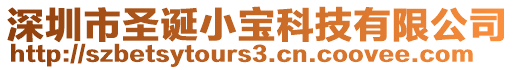 深圳市圣诞小宝科技有限公司
http://szbetsytours3.cn.coovee.com